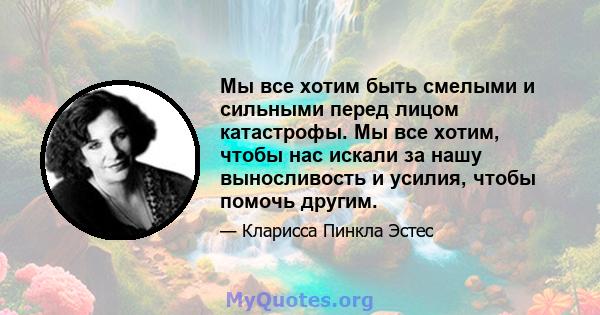 Мы все хотим быть смелыми и сильными перед лицом катастрофы. Мы все хотим, чтобы нас искали за нашу выносливость и усилия, чтобы помочь другим.

— Кларисса Пинкла Эстес

MyQuotes.org